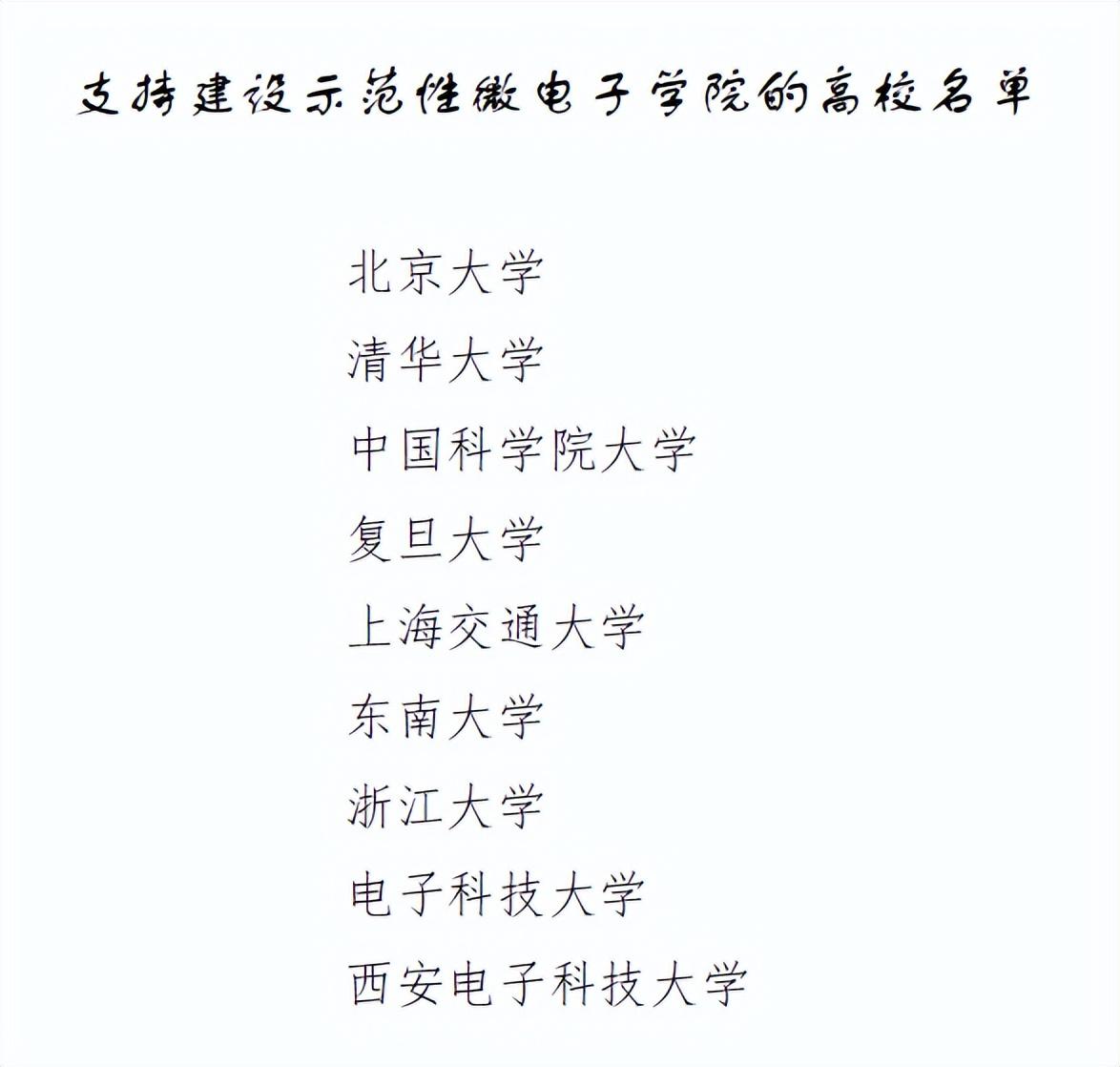 支持建设示范性微电子学院的高校名单

北京大学

清华大学

中国科学院大学

复旦大学

上海交通大学

东南大学

浙江大学

电子科技大学

西安电子科技大学